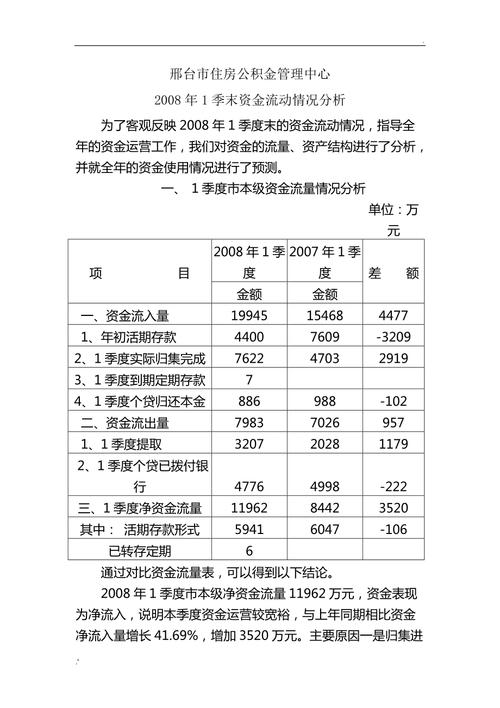 邢台市住房公积金管理中心

2008 年 1 季末资金流动情况分析

为了客观反映 2008 年 1 季度末的资金流动情况，指导全年的资金运营工作，我们对资金的流量、资产结构进行了分析，并就全年的资金使用情况进行了预测。

一、 1 季度市本级资金流量情况分析

单位：万元

| 项　　目 | 2008 年 1 季度 金额 | 2007 年 1 季度 金额 | 差　额 |
|---|---|---|---|
| 一、资金流入量 | 19945 | 15468 | 4477 |
| 1、年初活期存款 | 4400 | 7609 | -3209 |
| 2、1 季度实际归集完成 | 7622 | 4703 | 2919 |
| 3、1 季度到期定期存款 | 7 | | |
| 4、1 季度个贷归还本金 | 886 | 988 | -102 |
| 二、资金流出量 | 7983 | 7026 | 957 |
| 1、1 季度提取 | 3207 | 2028 | 1179 |
| 2、1 季度个贷已拨付银行 | 4776 | 4998 | -222 |
| 三、1 季度净资金流量 | 11962 | 8442 | 3520 |
| 其中： 活期存款形式 | 5941 | 6047 | -106 |
| 已转存定期 | 6 | | |

通过对比资金流量表，可以得到以下结论。

2008 年 1 季度市本级净资金流量 11962 万元，资金表现为净流入，说明本季度资金运营较宽裕，与上年同期相比资金净流入量增长 41.69%，增加 3520 万元。主要原因一是归集进